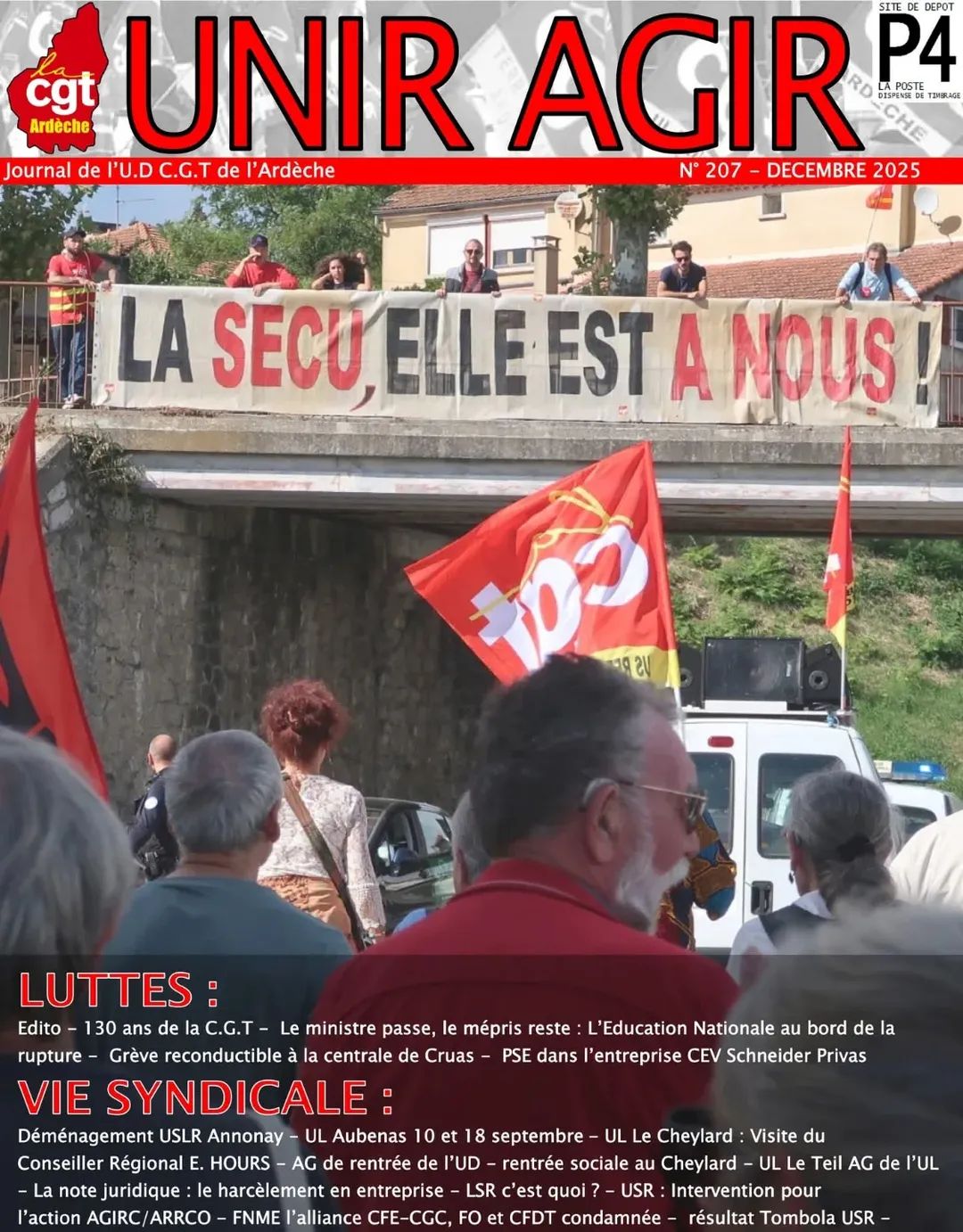 la cgt Ardèche

UNIR AGIR

SITE DE DEPOT
P4
LA POSTE
DISPENSE DE TIMBRAGE

Journal de l'U.D C.G.T de l'Ardèche

N° 207 - DECEMBRE 2025

LA SECU, ELLE EST A NOUS !

cgt

LUTTES :

Edito - 130 ans de la C.G.T - Le ministre passe, le mépris reste : L'Education Nationale au bord de la rupture - Grève reconductible à la centrale de Cruas - PSE dans l'entreprise CEV Schneider Privas

VIE SYNDICALE :

Déménagement USLR Annonay - UL Aubenas 10 et 18 septembre - UL Le Cheylard : Visite du Conseiller Régional E. HOURS - AG de rentrée de l'UD - rentrée sociale au Cheylard - UL Le Teil AG de l'UL - La note juridique : le harcèlement en entreprise - LSR c'est quoi ? - USR : Intervention pour l'action AGIRC/ARRCO - FNME l'alliance CFE-CGC, FO et CFDT condamnée - résultat Tombola USR -